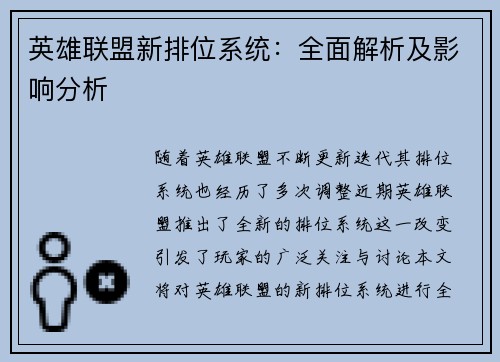 英雄联盟新排位系统：全面解析及影响分析

随着英雄联盟不断更新迭代其排位系统也经历了多次调整近期英雄联盟推出了全新的排位系统这一改变引发了玩家的广泛关注与讨论本文将对英雄联盟的新排位系统进行全